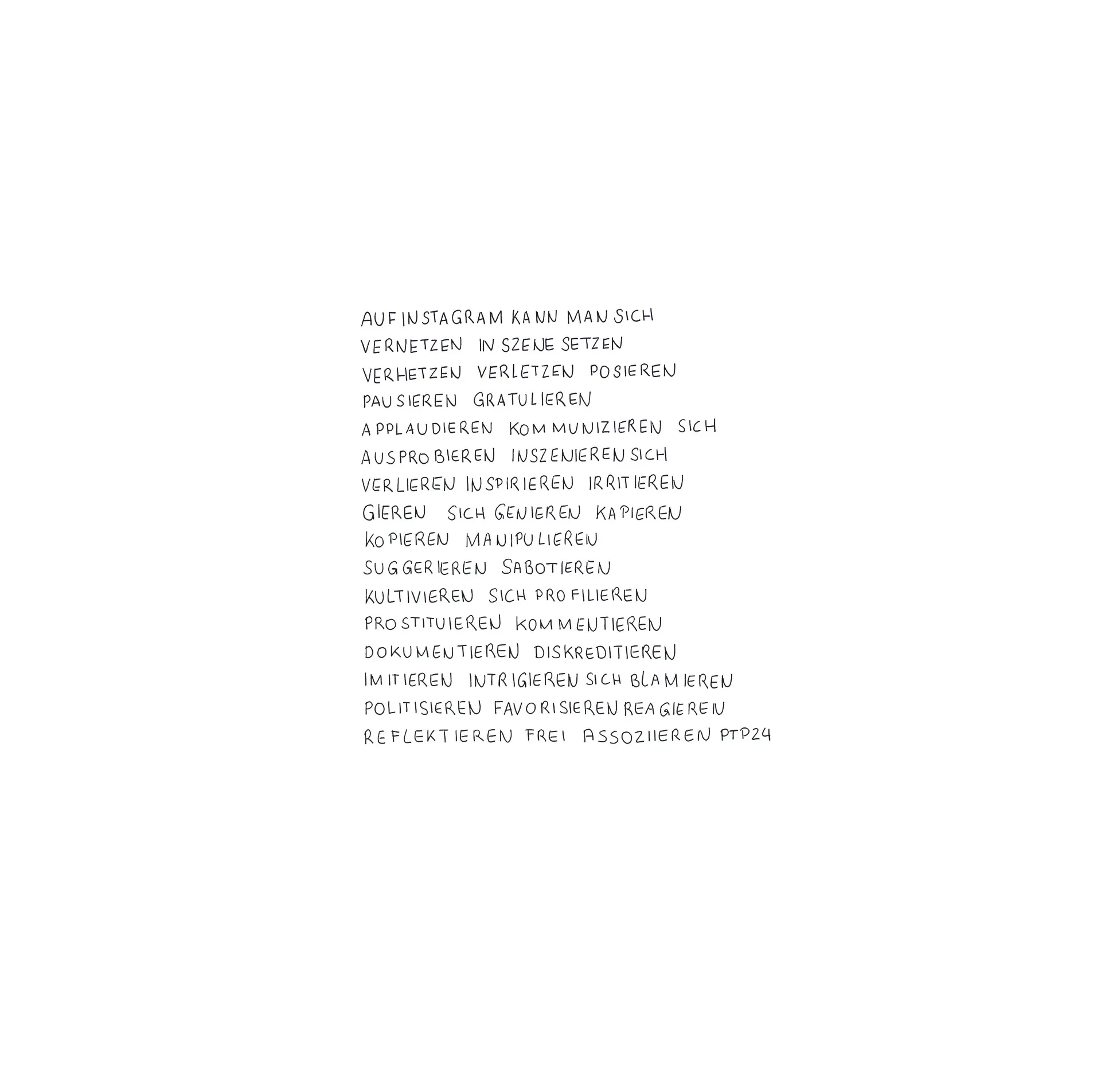 AUF INSTAGRAM KANN MAN SICH
VERNETZEN IN SZENE SETZEN
VERHETZEN VERLETZEN POSIEREN
PAUSIEREN GRATULIEREN
APPLAUDIEREN KOMMUNIZIEREN SICH
AUSPROBIEREN INSZENIEREN SICH
VERLIEREN INSPIRIEREN IRRITIEREN
GIEREN SICH GENIEREN KAPIEREN
KOPIEREN MANIPULIEREN
SUGGERIEREN SABOTIEREN
KULTIVIEREN SICH PROFILIEREN
PROSTITUIEREN KOMMENTIEREN
DOKUMENTIEREN DISKREDITIEREN
IMITIEREN INTRIGIEREN SICH BLAMIEREN
POLITISIEREN FAVORISIEREN REAGIEREN
REFLEKTIEREN FREI ASSOZIIEREN PTP24